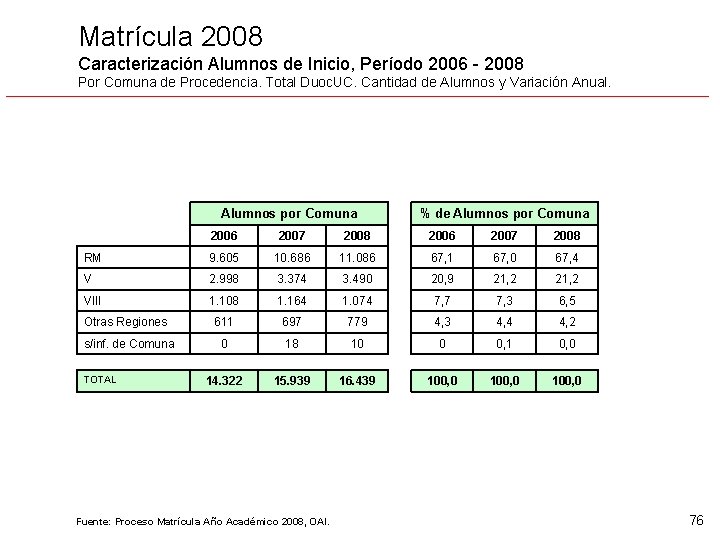 Matrícula 2008

Caracterización Alumnos de Inicio, Período 2006 - 2008

Por Comuna de Procedencia. Total DuocUC. Cantidad de Alumnos y Variación Anual.

| | Alumnos por Comuna | | | % de Alumnos por Comuna | | |
|---|---|---|---|---|---|---|
| | 2006 | 2007 | 2008 | 2006 | 2007 | 2008 |
| RM | 9.605 | 10.686 | 11.086 | 67,1 | 67,0 | 67,4 |
| V | 2.998 | 3.374 | 3.490 | 20,9 | 21,2 | 21,2 |
| VIII | 1.108 | 1.164 | 1.074 | 7,7 | 7,3 | 6,5 |
| Otras Regiones | 611 | 697 | 779 | 4,3 | 4,4 | 4,2 |
| s/inf. de Comuna | 0 | 18 | 10 | 0 | 0,1 | 0,0 |
| TOTAL | 14.322 | 15.939 | 16.439 | 100,0 | 100,0 | 100,0 |

Fuente: Proceso Matrícula Año Académico 2008, OAI.

76